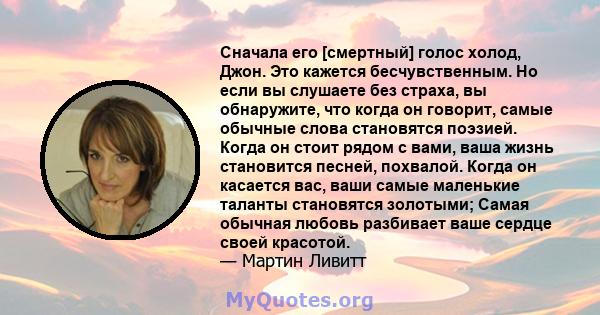 Сначала его [смертный] голос холод, Джон. Это кажется бесчувственным. Но если вы слушаете без страха, вы обнаружите, что когда он говорит, самые обычные слова становятся поэзией. Когда он стоит рядом с вами, ваша жизнь становится песней, похвалой. Когда он касается вас, ваши самые маленькие таланты становятся золотыми; Самая обычная любовь разбивает ваше сердце своей красотой.
— Мартин Ливитт

MyQuotes.org